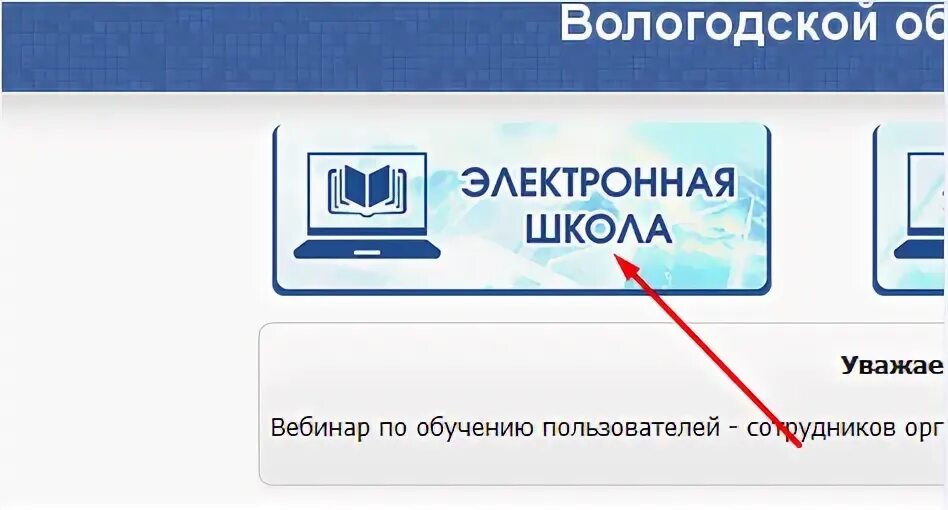 Вологодской об

ЭЛЕКТРОННАЯ ШКОЛА

Уважае

Вебинар по обучению пользователей - сотрудников орг